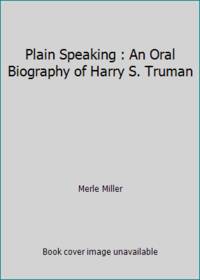 Plain Speaking : An Oral Biography of Harry S. Truman

Merle Miller

Book cover image unavailable